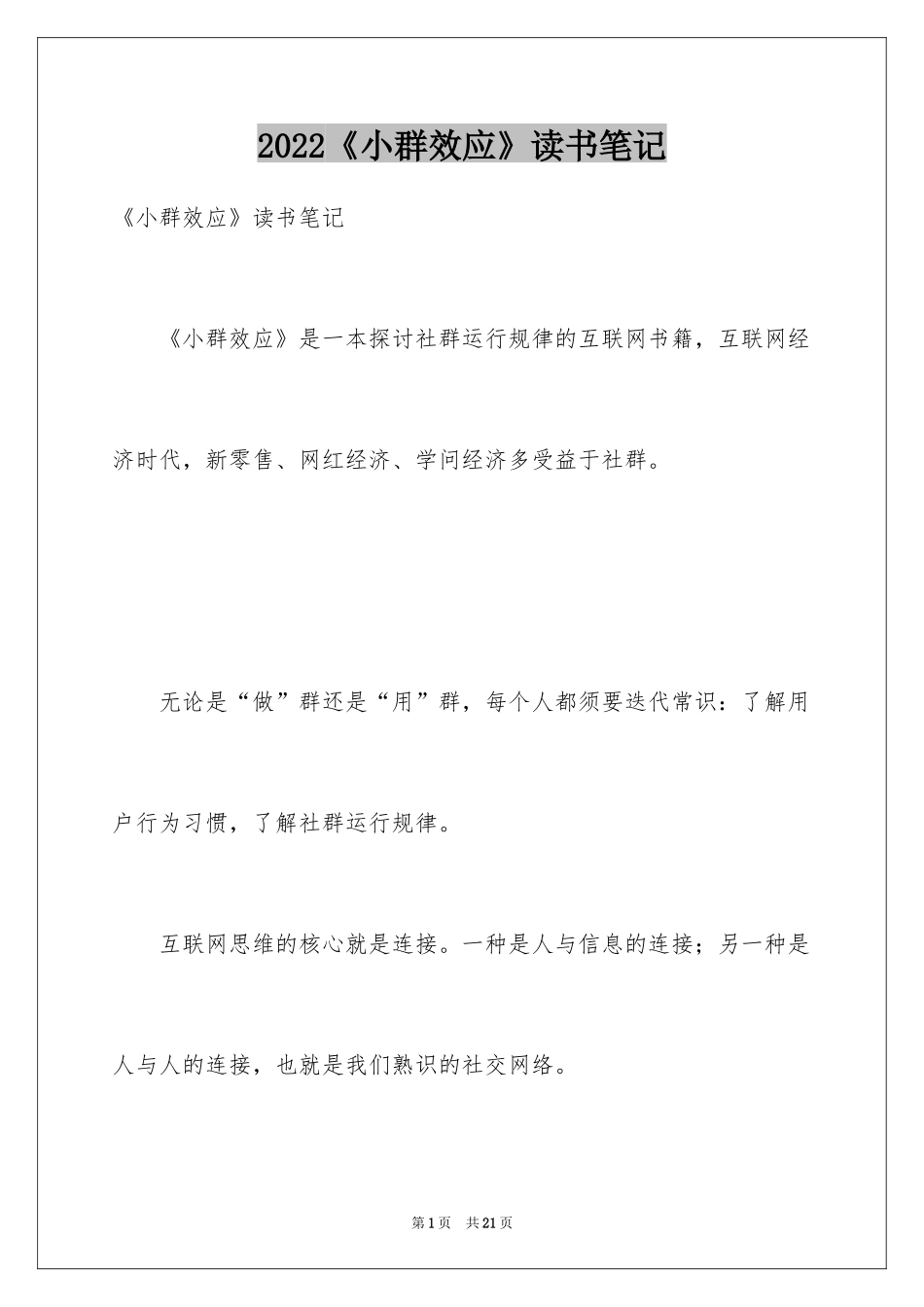 2022《小群效应》读书笔记

《小群效应》读书笔记

《小群效应》是一本探讨社群运行规律的互联网书籍，互联网经济时代，新零售、网红经济、学问经济多受益于社群。

无论是“做”群还是“用”群，每个人都须要迭代常识：了解用户行为习惯，了解社群运行规律。

互联网思维的核心就是连接。一种是人与信息的连接；另一种是人与人的连接，也就是我们熟识的社交网络。

第1页 共21页